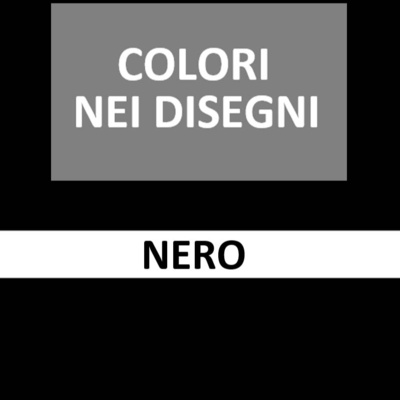 COLORI
NEI DISEGNI

NERO